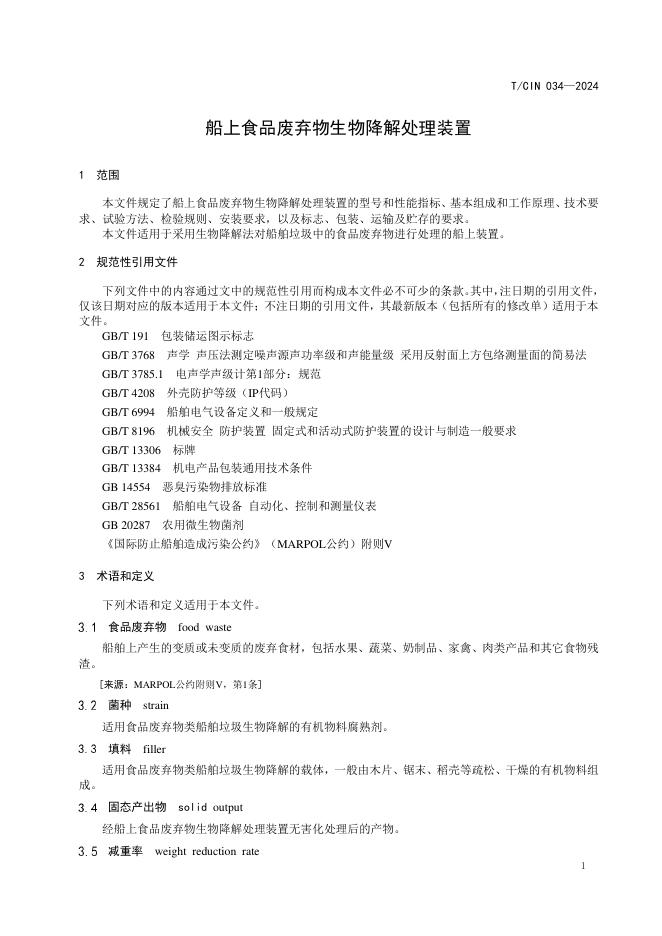 T/CIN 034—2024

船上食品废弃物生物降解处理装置

1 范围

本文件规定了船上食品废弃物生物降解处理装置的型号和性能指标、基本组成和工作原理、技术要求、试验方法、检验规则、安装要求，以及标志、包装、运输及贮存的要求。
本文件适用于采用生物降解法对船舶垃圾中的食品废弃物进行处理的船上装置。

2 规范性引用文件

下列文件中的内容通过文中的规范性引用而构成本文件必不可少的条款。其中，注日期的引用文件，仅该日期对应的版本适用于本文件；不注日期的引用文件，其最新版本（包括所有的修改单）适用于本文件。

GB/T 191 包装储运图示标志
GB/T 3768 声学 声压法测定噪声源声功率级和声能量级 采用反射面上方包络测量面的简易法
GB/T 3785.1 电声学声级计第1部分：规范
GB/T 4208 外壳防护等级（IP代码）
GB/T 6994 船舶电气设备定义和一般规定
GB/T 8196 机械安全 防护装置 固定式和活动式防护装置的设计与制造一般要求
GB/T 13306 标牌
GB/T 13384 机电产品包装通用技术条件
GB 14554 恶臭污染物排放标准
GB/T 28561 船舶电气设备 自动化、控制和测量仪表
GB 20287 农用微生物菌剂
《国际防止船舶造成污染公约》（MARPOL公约）附则V

3 术语和定义

下列术语和定义适用于本文件。

3.1 食品废弃物 food waste

船舶上产生的变质或未变质的废弃食材，包括水果、蔬菜、奶制品、家禽、肉类产品和其它食物残渣。

[来源：MARPOL公约附则V，第1条]

3.2 菌种 strain

适用食品废弃物类船舶垃圾生物降解的有机物料腐熟剂。

3.3 填料 filler

适用食品废弃物类船舶垃圾生物降解的载体，一般由木片、锯末、稻壳等疏松、干燥的有机物料组成。

3.4 固态产出物 solid output

经船上食品废弃物生物降解处理装置无害化处理后的产物。

3.5 减重率 weight reduction rate

1